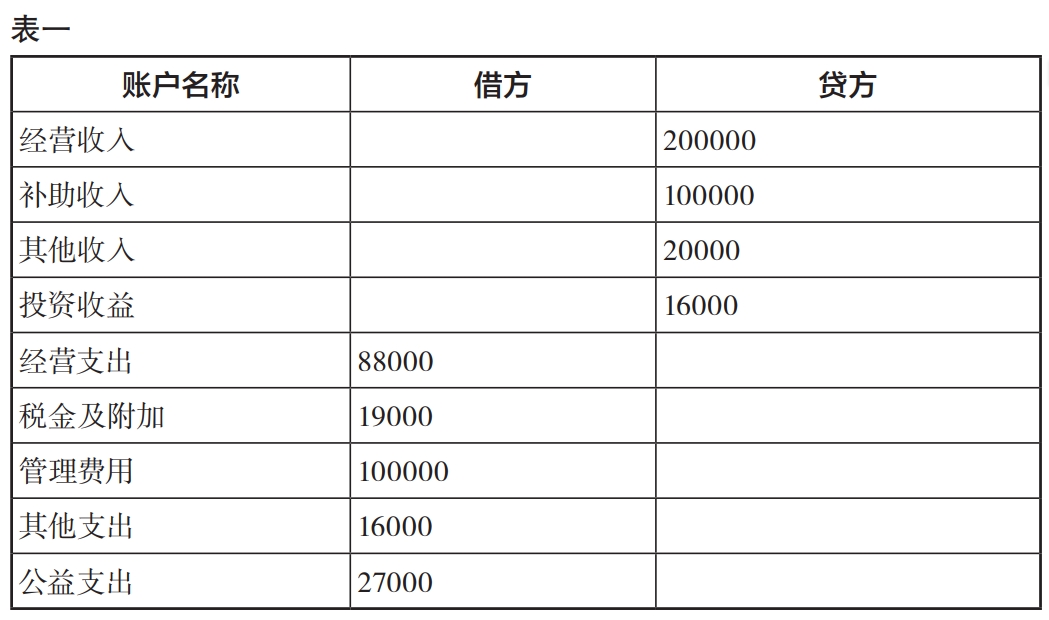 表一

| 账户名称 | 借方 | 贷方 |
|---|---|---|
| 经营收入 | | 200000 |
| 补助收入 | | 100000 |
| 其他收入 | | 20000 |
| 投资收益 | | 16000 |
| 经营支出 | 88000 | |
| 税金及附加 | 19000 | |
| 管理费用 | 100000 | |
| 其他支出 | 16000 | |
| 公益支出 | 27000 | |